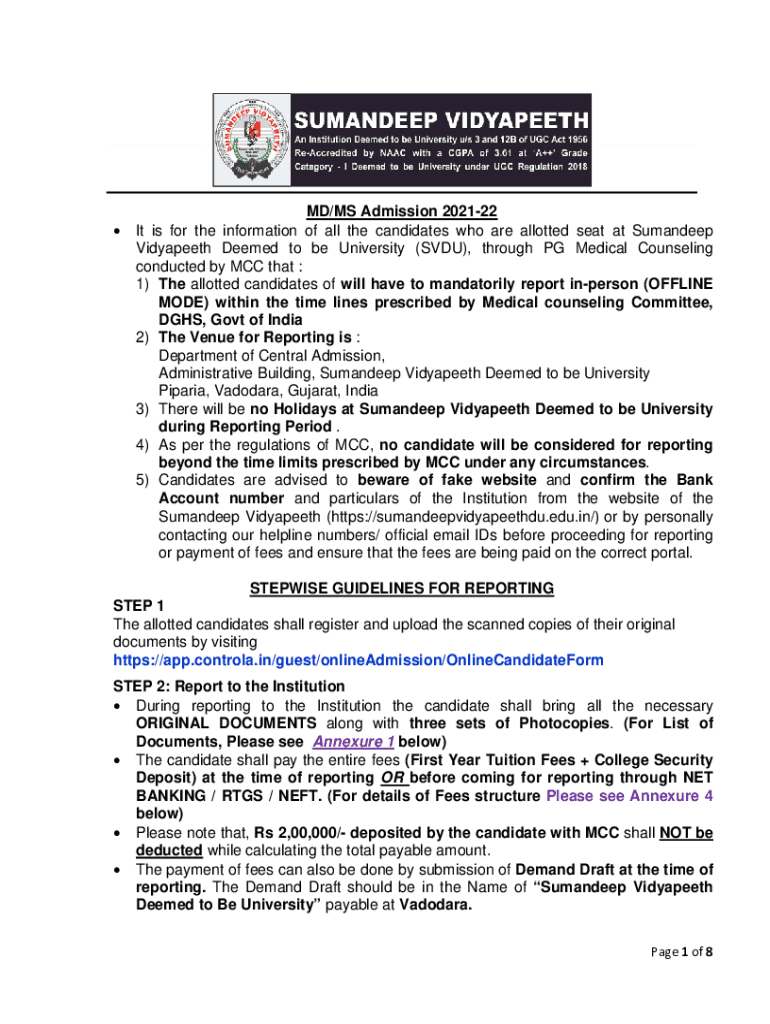 SUMANDEEP VIDYAPEETH
An Institution Deemed to be University u/s 3 and 12B of UGC Act 1956
Re-Accredited by NAAC with a CGPA of 3.61 at 'A++' Grade
Category - I Deemed to be University under UGC Regulation 2018

MD/MS Admission 2021-22

• It is for the information of all the candidates who are allotted seat at Sumandeep Vidyapeeth Deemed to be University (SVDU), through PG Medical Counseling conducted by MCC that :
1) The allotted candidates of will have to mandatorily report in-person (OFFLINE MODE) within the time lines prescribed by Medical counseling Committee, DGHS, Govt of India
2) The Venue for Reporting is :
Department of Central Admission,
Administrative Building, Sumandeep Vidyapeeth Deemed to be University
Piparia, Vadodara, Gujarat, India
3) There will be no Holidays at Sumandeep Vidyapeeth Deemed to be University during Reporting Period .
4) As per the regulations of MCC, no candidate will be considered for reporting beyond the time limits prescribed by MCC under any circumstances.
5) Candidates are advised to beware of fake website and confirm the Bank Account number and particulars of the Institution from the website of the Sumandeep Vidyapeeth (https://sumandeepvidyapeethdu.edu.in/) or by personally contacting our helpline numbers/ official email IDs before proceeding for reporting or payment of fees and ensure that the fees are being paid on the correct portal.

STEPWISE GUIDELINES FOR REPORTING

STEP 1
The allotted candidates shall register and upload the scanned copies of their original documents by visiting
https://app.controla.in/guest/onlineAdmission/OnlineCandidateForm

STEP 2: Report to the Institution
• During reporting to the Institution the candidate shall bring all the necessary ORIGINAL DOCUMENTS along with three sets of Photocopies. (For List of Documents, Please see Annexure 1 below)
• The candidate shall pay the entire fees (First Year Tuition Fees + College Security Deposit) at the time of reporting OR before coming for reporting through NET BANKING / RTGS / NEFT. (For details of Fees structure Please see Annexure 4 below)
• Please note that, Rs 2,00,000/- deposited by the candidate with MCC shall NOT be deducted while calculating the total payable amount.
• The payment of fees can also be done by submission of Demand Draft at the time of reporting. The Demand Draft should be in the Name of "Sumandeep Vidyapeeth Deemed to Be University" payable at Vadodara.

Page 1 of 8